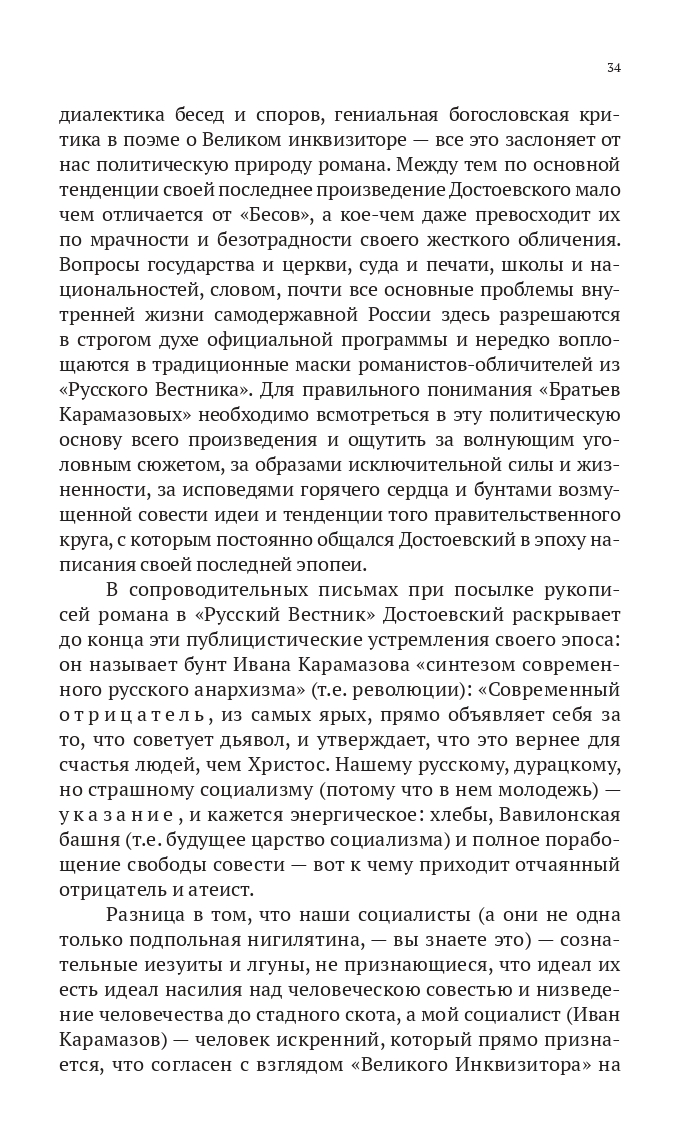 34

диалектика бесед и споров, гениальная богословская критика в поэме о Великом инквизиторе — все это заслоняет от нас политическую природу романа. Между тем по основной тенденции своей последнее произведение Достоевского мало чем отличается от «Бесов», а кое-чем даже превосходит их по мрачности и безотрадности своего жесткого обличения. Вопросы государства и церкви, суда и печати, школы и национальностей, словом, почти все основные проблемы внутренней жизни самодержавной России здесь разрешаются в строгом духе официальной программы и нередко воплощаются в традиционные маски романистов-обличителей из «Русского Вестника». Для правильного понимания «Братьев Карамазовых» необходимо всмотреться в эту политическую основу всего произведения и ощутить за волнующим уголовным сюжетом, за образами исключительной силы и жизненности, за исповедями горячего сердца и бунтами возмущенной совести идеи и тенденции того правительственного круга, с которым постоянно общался Достоевский в эпоху написания своей последней эпопеи.

В сопроводительных письмах при посылке рукописей романа в «Русский Вестник» Достоевский раскрывает до конца эти публицистические устремления своего эпоса: он называет бунт Ивана Карамазова «синтезом современного русского анархизма» (т.е. революции): «Современный отрицатель, из самых ярых, прямо объявляет себя за то, что советует дьявол, и утверждает, что это вернее для счастья людей, чем Христос. Нашему русскому, дурацкому, но страшному социализму (потому что в нем молодежь) — указание, и кажется энергическое: хлебы, Вавилонская башня (т.е. будущее царство социализма) и полное порабощение свободы совести — вот к чему приходит отчаянный отрицатель и атеист.

Разница в том, что наши социалисты (а они не одна только подпольная нигилятина, — вы знаете это) — сознательные иезуиты и лгуны, не признающиеся, что идеал их есть идеал насилия над человеческою совестью и низведение человечества до стадного скота, а мой социалист (Иван Карамазов) — человек искренний, который прямо признается, что согласен с взглядом «Великого Инквизитора» на